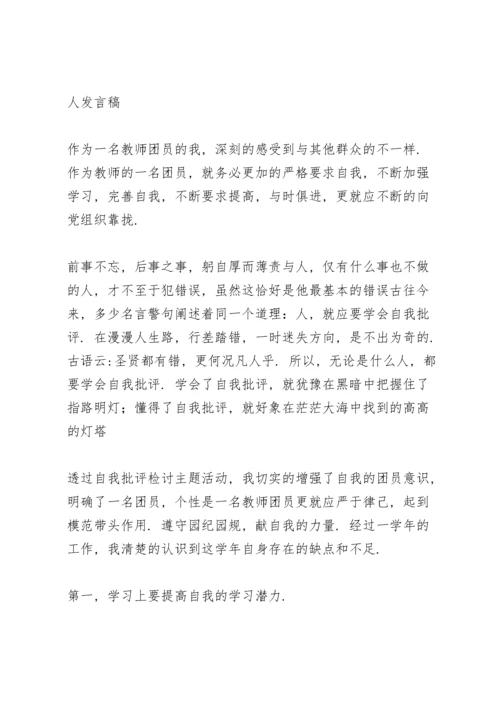 人发言稿

作为一名教师团员的我，深刻的感受到与其他群众的不一样．作为教师的一名团员，就务必更加的严格要求自我，不断加强学习，完善自我，不断要求提高，与时俱进，更就应不断的向党组织靠拢．

前事不忘，后事之事，躬自厚而薄责与人，仅有什么事也不做的人，才不至于犯错误，虽然这恰好是他最基本的错误古往今来，多少名言警句阐述着同一个道理：人，就应要学会自我批评．在漫漫人生路，行差踏错，一时迷失方向，是不出为奇的．古语云：圣贤都有错，更何况凡人乎．所以，无论是什么人，都要学会自我批评．学会了自我批评，就犹豫在黑暗中把握住了指路明灯；懂得了自我批评，就好象在茫茫大海中找到的高高的灯塔

透过自我批评检讨主题活动，我切实的增强了自我的团员意识，明确了一名团员，个性是一名教师团员更就应严于律己，起到模范带头作用．遵守园纪园规，献自我的力量．经过一学年的工作，我清楚的认识到这学年自身存在的缺点和不足．

第一，学习上要提高自我的学习潜力．